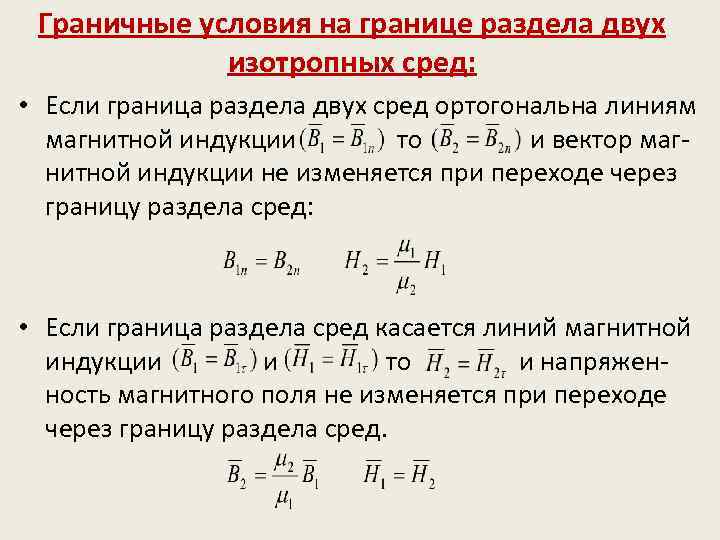 Граничные условия на границе раздела двух изотропных сред:

• Если граница раздела двух сред ортогональна линиям магнитной индукции $(\overline{B}_1 = \overline{B}_{1n})$ то $(\overline{B}_2 = \overline{B}_{2n})$ и вектор магнитной индукции не изменяется при переходе через границу раздела сред:

$B_{1n} = B_{2n}$ $H_2 = \frac{\mu_1}{\mu_2} H_1$

• Если граница раздела сред касается линий магнитной индукции $(\overline{B}_1 = \overline{B}_{1\tau})$ и $(\overline{H}_1 = \overline{H}_{1\tau})$ то $\overline{H}_2 = \overline{H}_{2\tau}$ и напряженность магнитного поля не изменяется при переходе через границу раздела сред.

$\overline{B}_2 = \frac{\mu_2}{\mu_1} \overline{B}_1$ $\overline{H}_1 = \overline{H}_2$